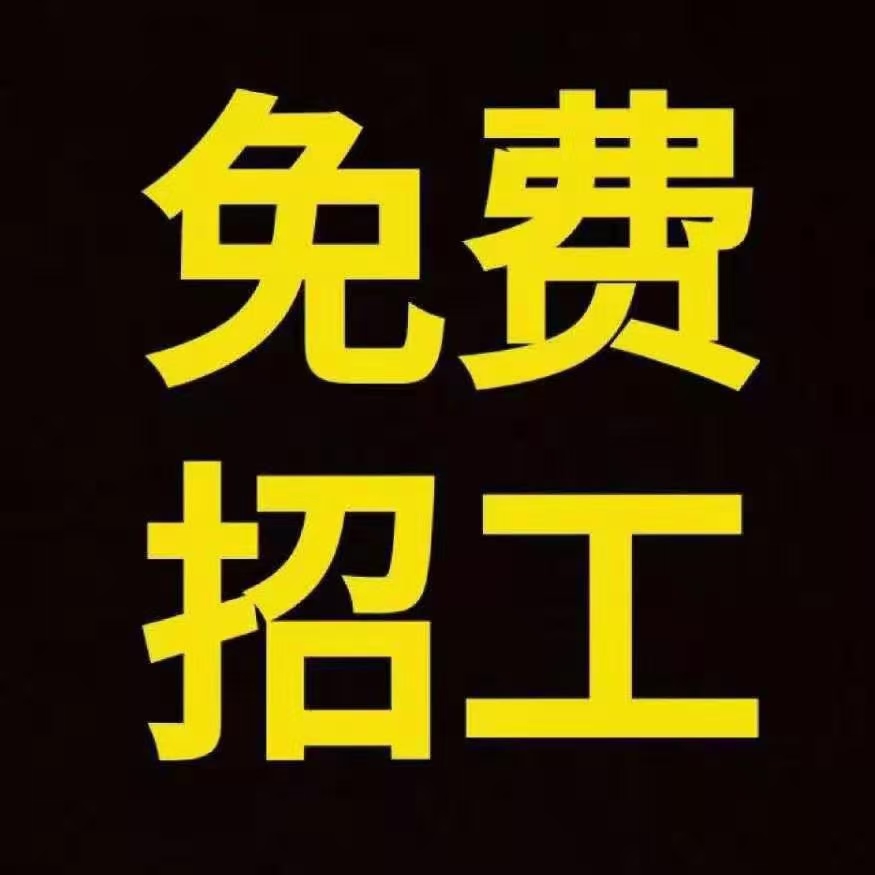 免费
招工